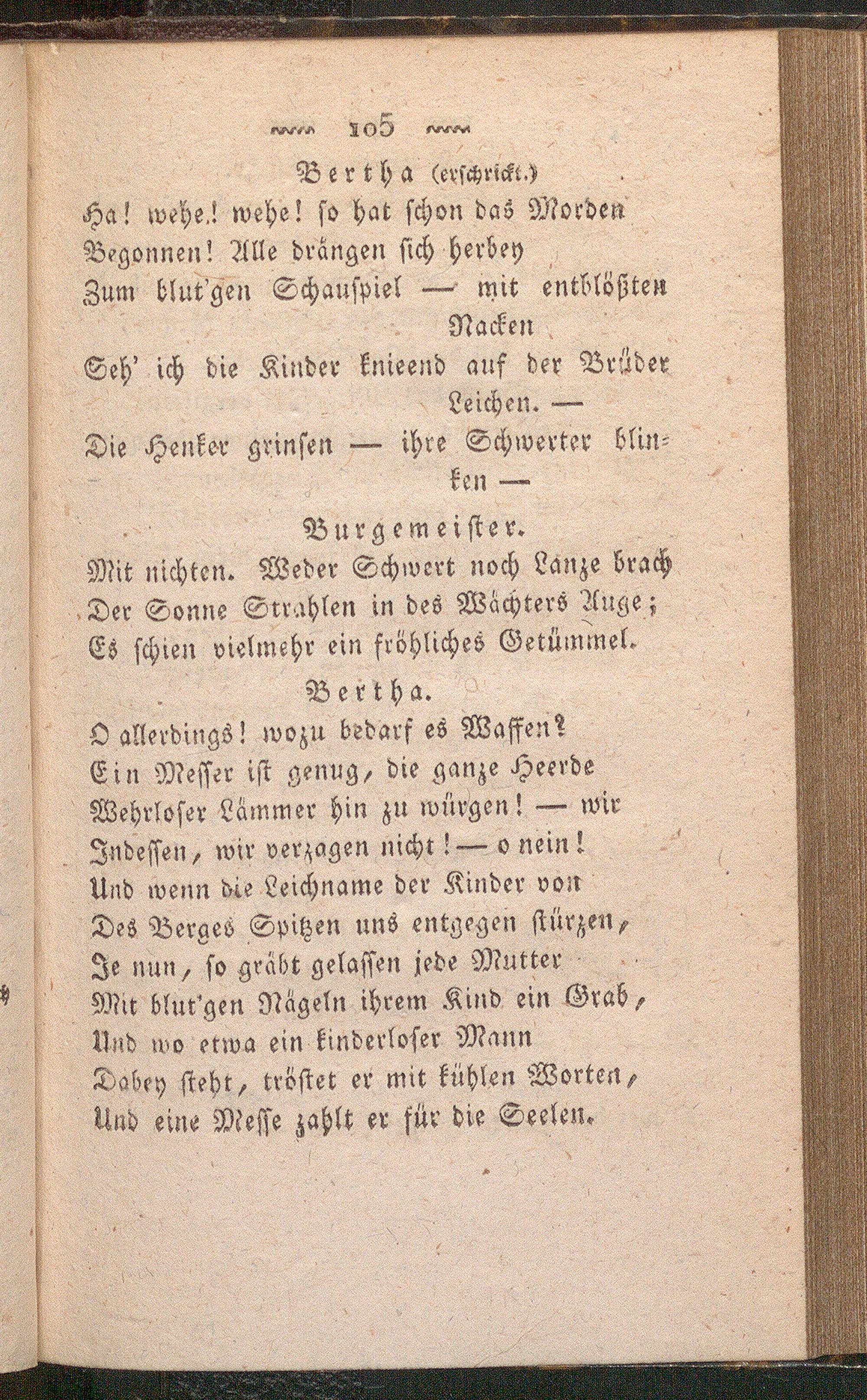 105

Bertha (erschrickt.)

Ha! wehe! wehe! so hat schon das Morden Begonnen! Alle drängen sich herbey Zum blut'gen Schauspiel — mit entblößten Nacken Seh' ich die Kinder knieend auf der Brüder Leichen. — Die Henker grinsen — ihre Schwerter blinken —

Burgemeister.

Mit nichten. Weder Schwert noch Lanze brach Der Sonne Strahlen in des Wächters Auge; Es schien vielmehr ein fröhliches Getümmel.

Bertha.

O allerdings! wozu bedarf es Waffen? Ein Messer ist genug, die ganze Heerde Wehrloser Lämmer hin zu würgen! — wir Indessen, wir verzagen nicht! — o nein! Und wenn die Leichname der Kinder von Des Berges Spitzen uns entgegen stürzen, Je nun, so gräbt gelassen jede Mutter Mit blut'gen Nägeln ihrem Kind ein Grab, Und wo etwa ein kinderloser Mann Dabey steht, tröstet er mit kühlen Worten, Und eine Messe zahlt er für die Seelen.